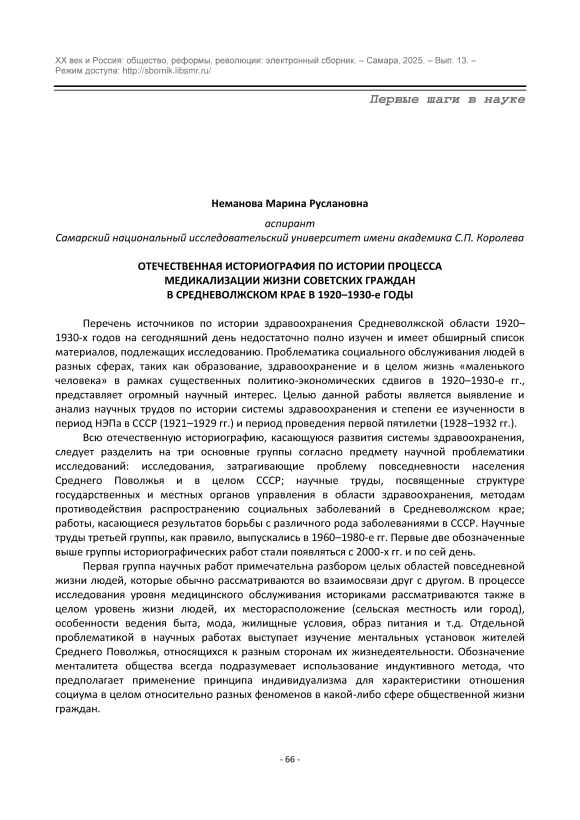 XX век и Россия: общество, реформы, революции: электронный сборник. – Самара, 2025. – Вып. 13. – Режим доступа: http://sbornik.libsmr.ru/

Первые шаги в науке

Неманова Марина Руслановна

аспирант

Самарский национальный исследовательский университет имени академика С.П. Королева

ОТЕЧЕСТВЕННАЯ ИСТОРИОГРАФИЯ ПО ИСТОРИИ ПРОЦЕССА МЕДИКАЛИЗАЦИИ ЖИЗНИ СОВЕТСКИХ ГРАЖДАН В СРЕДНЕВОЛЖСКОМ КРАЕ В 1920–1930-е ГОДЫ

Перечень источников по истории здравоохранения Средневолжской области 1920–1930-х годов на сегодняшний день недостаточно полно изучен и имеет обширный список материалов, подлежащих исследованию. Проблематика социального обслуживания людей в разных сферах, таких как образование, здравоохранение и в целом жизнь «маленького человека» в рамках существенных политико-экономических сдвигов в 1920–1930-е гг., представляет огромный научный интерес. Целью данной работы является выявление и анализ научных трудов по истории системы здравоохранения и степени ее изученности в период НЭПа в СССР (1921–1929 гг.) и период проведения первой пятилетки (1928–1932 гг.).

Всю отечественную историографию, касающуюся развития системы здравоохранения, следует разделить на три основные группы согласно предмету научной проблематики исследований: исследования, затрагивающие проблему повседневности населения Среднего Поволжья и в целом СССР; научные труды, посвященные структуре государственных и местных органов управления в области здравоохранения, методам противодействия распространению социальных заболеваний в Средневолжском крае; работы, касающиеся результатов борьбы с различного рода заболеваниями в СССР. Научные труды третьей группы, как правило, выпускались в 1960–1980-е гг. Первые две обозначенные выше группы историографических работ стали появляться с 2000-х гг. и по сей день.

Первая группа научных работ примечательна разбором целых областей повседневной жизни людей, которые обычно рассматриваются во взаимосвязи друг с другом. В процессе исследования уровня медицинского обслуживания историками рассматриваются также в целом уровень жизни людей, их месторасположение (сельская местность или город), особенности ведения быта, мода, жилищные условия, образ питания и т.д. Отдельной проблематикой в научных работах выступает изучение ментальных установок жителей Среднего Поволжья, относящихся к разным сторонам их жизнедеятельности. Обозначение менталитета общества всегда подразумевает использование индуктивного метода, что предполагает применение принципа индивидуализма для характеристики отношения социума в целом относительно разных феноменов в какой-либо сфере общественной жизни граждан.

- 66 -